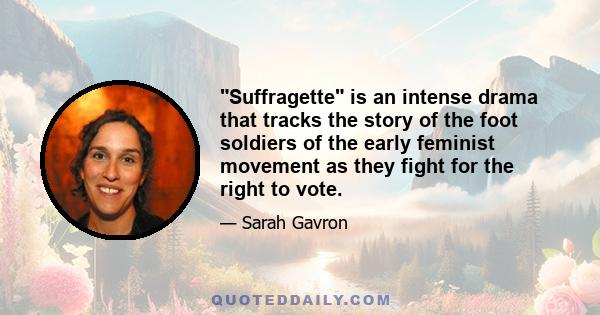 "Suffragette" is an intense drama that tracks the story of the foot soldiers of the early feminist movement as they fight for the right to vote.

— Sarah Gavron

QUOTEDDAILY.COM